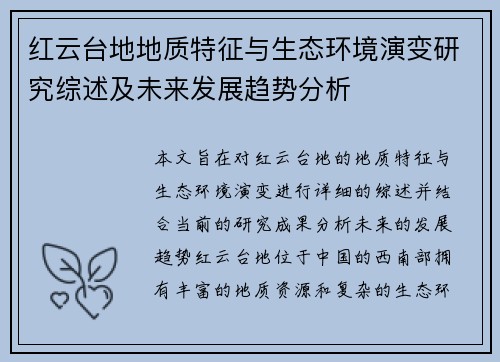 红云台地地质特征与生态环境演变研究综述及未来发展趋势分析

本文旨在对红云台地的地质特征与生态环境演变进行详细的综述并结合当前的研究成果分析未来的发展趋势红云台地位于中国的西南部拥有丰富的地质资源和复杂的生态环